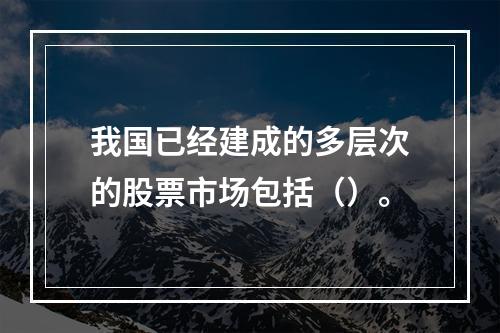 我国已经建成的多层次的股票市场包括（）。